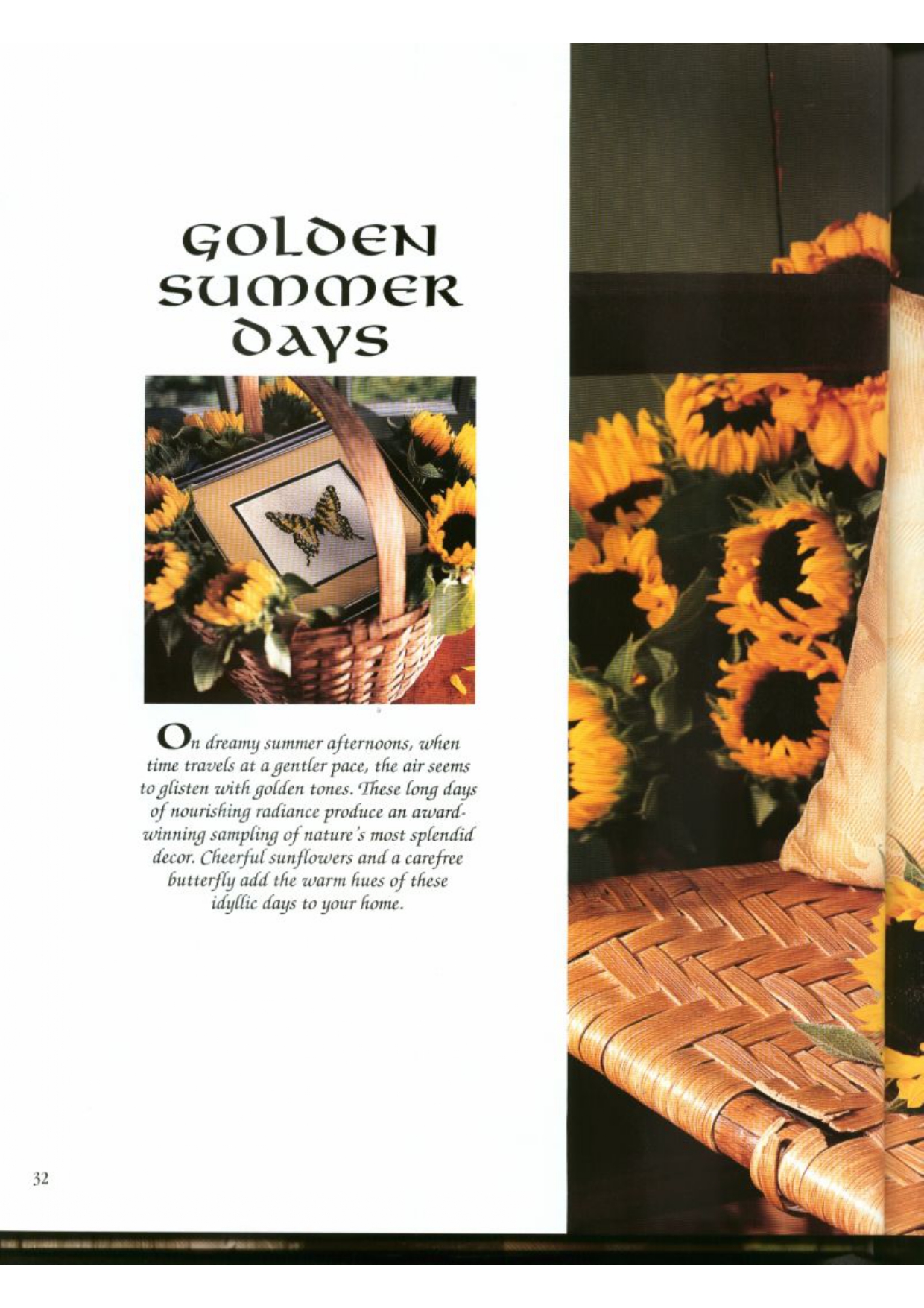 GOLDEN SUMMER DAYS

On dreamy summer afternoons, when time travels at a gentler pace, the air seems to glisten with golden tones. These long days of nourishing radiance produce an award-winning sampling of nature's most splendid decor. Cheerful sunflowers and a carefree butterfly add the warm hues of these idyllic days to your home.

32